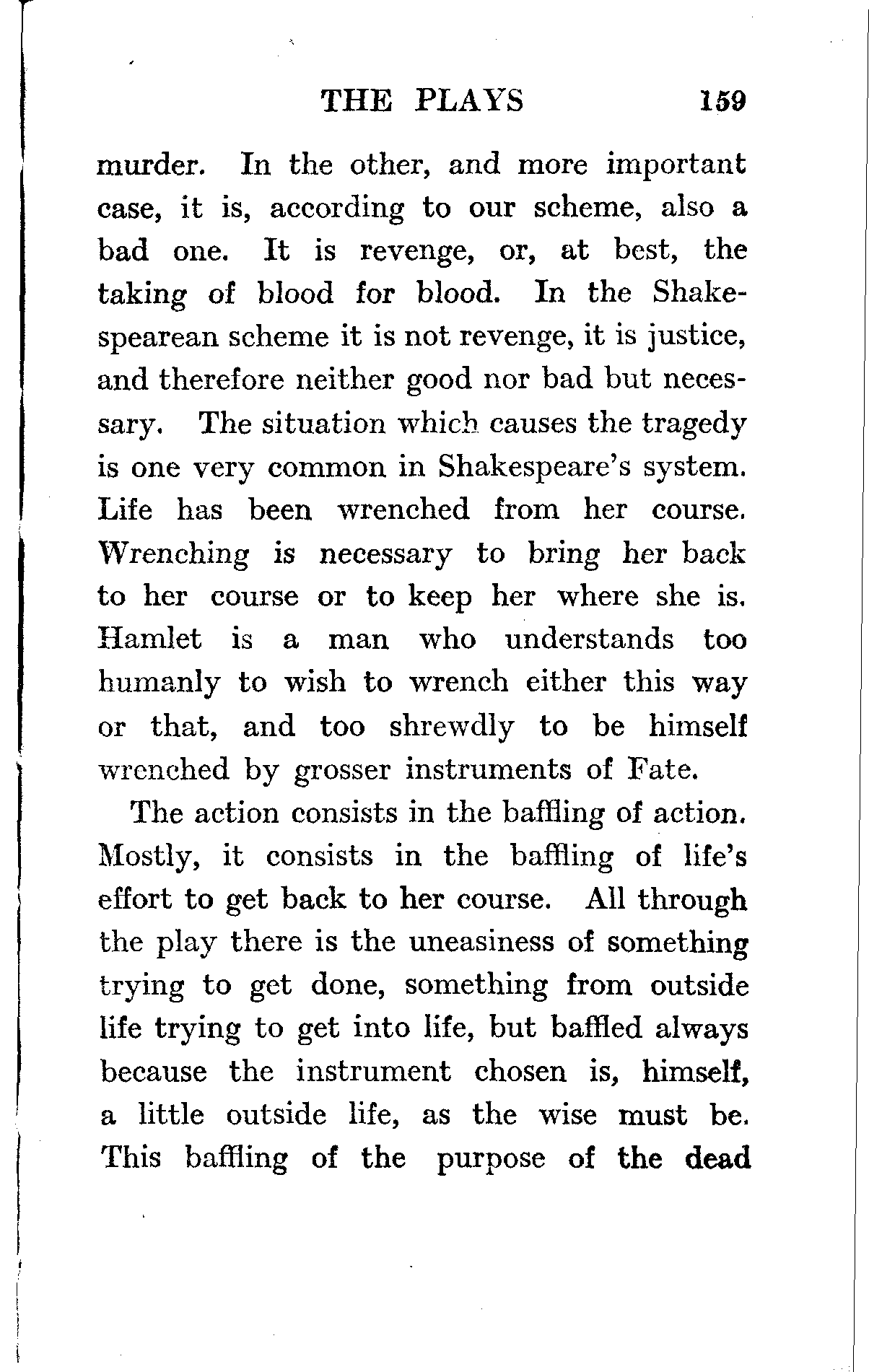 THE PLAYS 159

murder. In the other, and more important case, it is, according to our scheme, also a bad one. It is revenge, or, at best, the taking of blood for blood. In the Shakespearean scheme it is not revenge, it is justice, and therefore neither good nor bad but necessary. The situation which causes the tragedy is one very common in Shakespeare's system. Life has been wrenched from her course. Wrenching is necessary to bring her back to her course or to keep her where she is. Hamlet is a man who understands too humanly to wish to wrench either this way or that, and too shrewdly to be himself wrenched by grosser instruments of Fate.

The action consists in the baffling of action. Mostly, it consists in the baffling of life's effort to get back to her course. All through the play there is the uneasiness of something trying to get done, something from outside life trying to get into life, but baffled always because the instrument chosen is, himself, a little outside life, as the wise must be. This baffling of the purpose of the dead